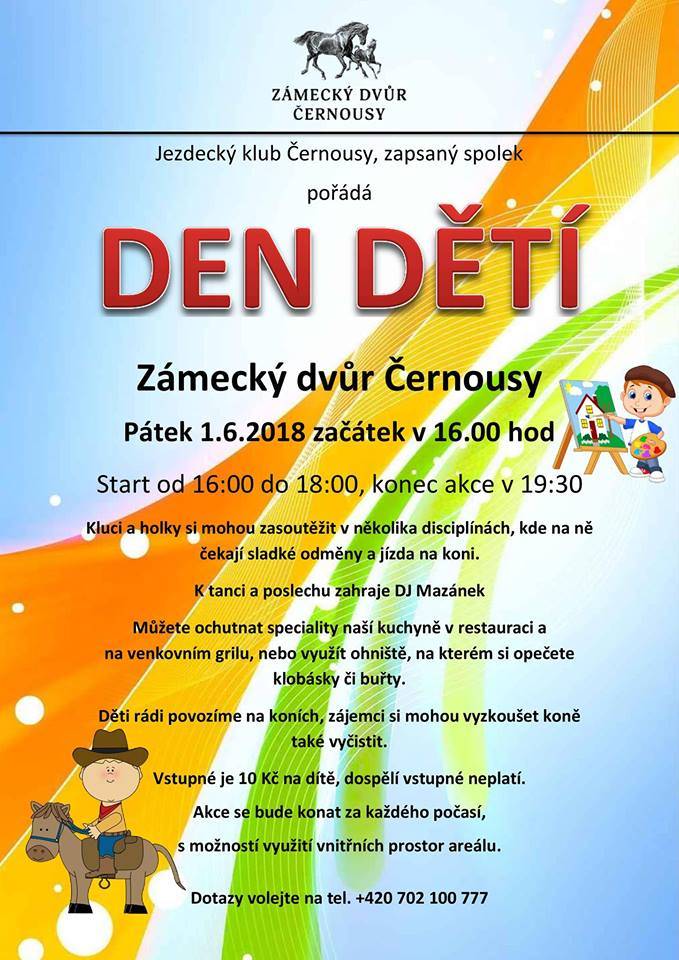 ZÁMECKÝ DVŮR ČERNOUSY

Jezdecký klub Černousy, zapsaný spolek

pořádá

DEN DĚTÍ

Zámecký dvůr Černousy

Pátek 1.6.2018 začátek v 16.00 hod

Start od 16:00 do 18:00, konec akce v 19:30

Kluci a holky si mohou zasoutěžit v několika disciplínách, kde na ně čekají sladké odměny a jízda na koni.

K tanci a poslechu zahraje DJ Mazánek

Můžete ochutnat speciality naší kuchyně v restauraci a na venkovním grilu, nebo využít ohniště, na kterém si opečete klobásky či buřty.

Děti rádi povozíme na koních, zájemci si mohou vyzkoušet koně také vyčistit.

Vstupné je 10 Kč na dítě, dospělí vstupné neplatí.

Akce se bude konat za každého počasí, s možností využití vnitřních prostor areálu.

Dotazy volejte na tel. +420 702 100 777